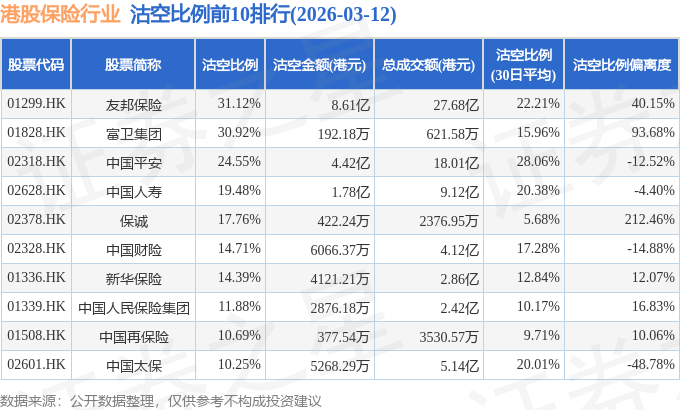 港股保险行业 沽空比例前10排行(2026-03-12)

| 股票代码 | 股票简称 | 沽空比例 | 沽空金额(港元) | 总成交额(港元) | 沽空比例(30日平均) | 沽空比例偏离度 |
|---|---|---|---|---|---|---|
| 01299.HK | 友邦保险 | 31.12% | 8.61亿 | 27.68亿 | 22.21% | 40.15% |
| 01828.HK | 富卫集团 | 30.92% | 192.18万 | 621.58万 | 15.96% | 93.68% |
| 02318.HK | 中国平安 | 24.55% | 4.42亿 | 18.01亿 | 28.06% | -12.52% |
| 02628.HK | 中国人寿 | 19.48% | 1.78亿 | 9.12亿 | 20.38% | -4.40% |
| 02378.HK | 保诚 | 17.76% | 422.24万 | 2376.95万 | 5.68% | 212.46% |
| 02328.HK | 中国财险 | 14.71% | 6066.37万 | 4.12亿 | 17.28% | -14.88% |
| 01336.HK | 新华保险 | 14.39% | 4121.21万 | 2.86亿 | 12.84% | 12.07% |
| 01339.HK | 中国人民保险集团 | 11.88% | 2876.18万 | 2.42亿 | 10.17% | 16.83% |
| 01508.HK | 中国再保险 | 10.69% | 377.54万 | 3530.57万 | 9.71% | 10.06% |
| 02601.HK | 中国太保 | 10.25% | 5268.29万 | 5.14亿 | 20.01% | -48.78% |

数据来源：公开数据整理，仅供参考不构成投资建议

证券之星